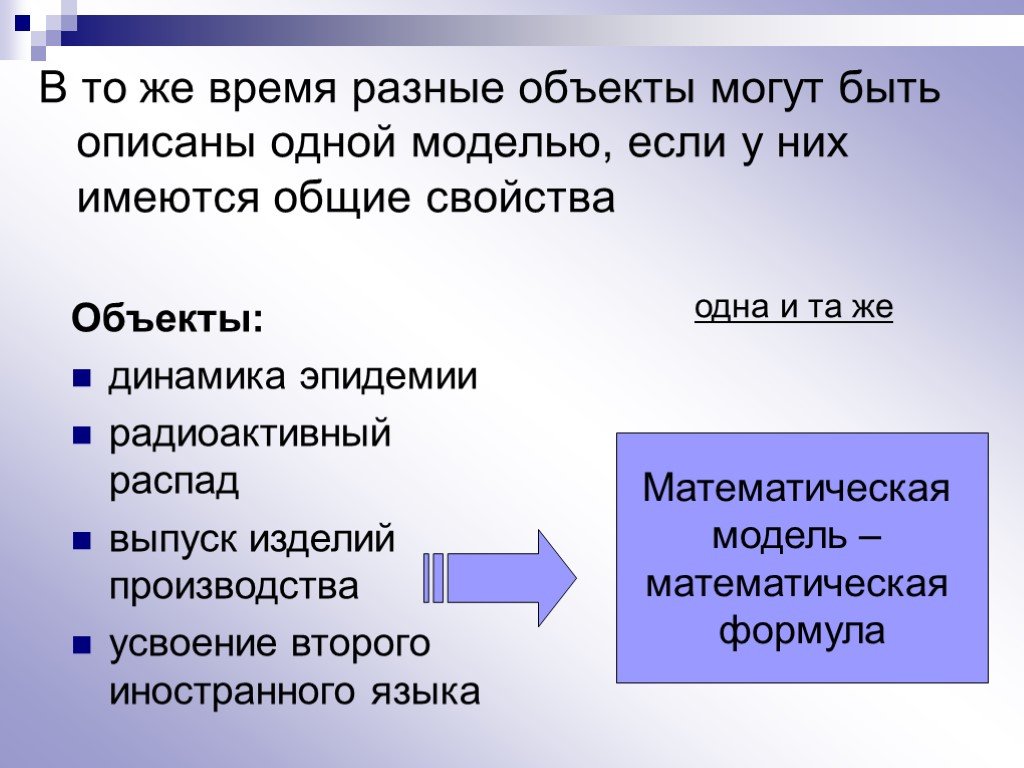 В то же время разные объекты могут быть описаны одной моделью, если у них имеются общие свойства

Объекты:
- динамика эпидемии
- радиоактивный распад
- выпуск изделий производства
- усвоение второго иностранного языка

одна и та же

Математическая модель – математическая формула